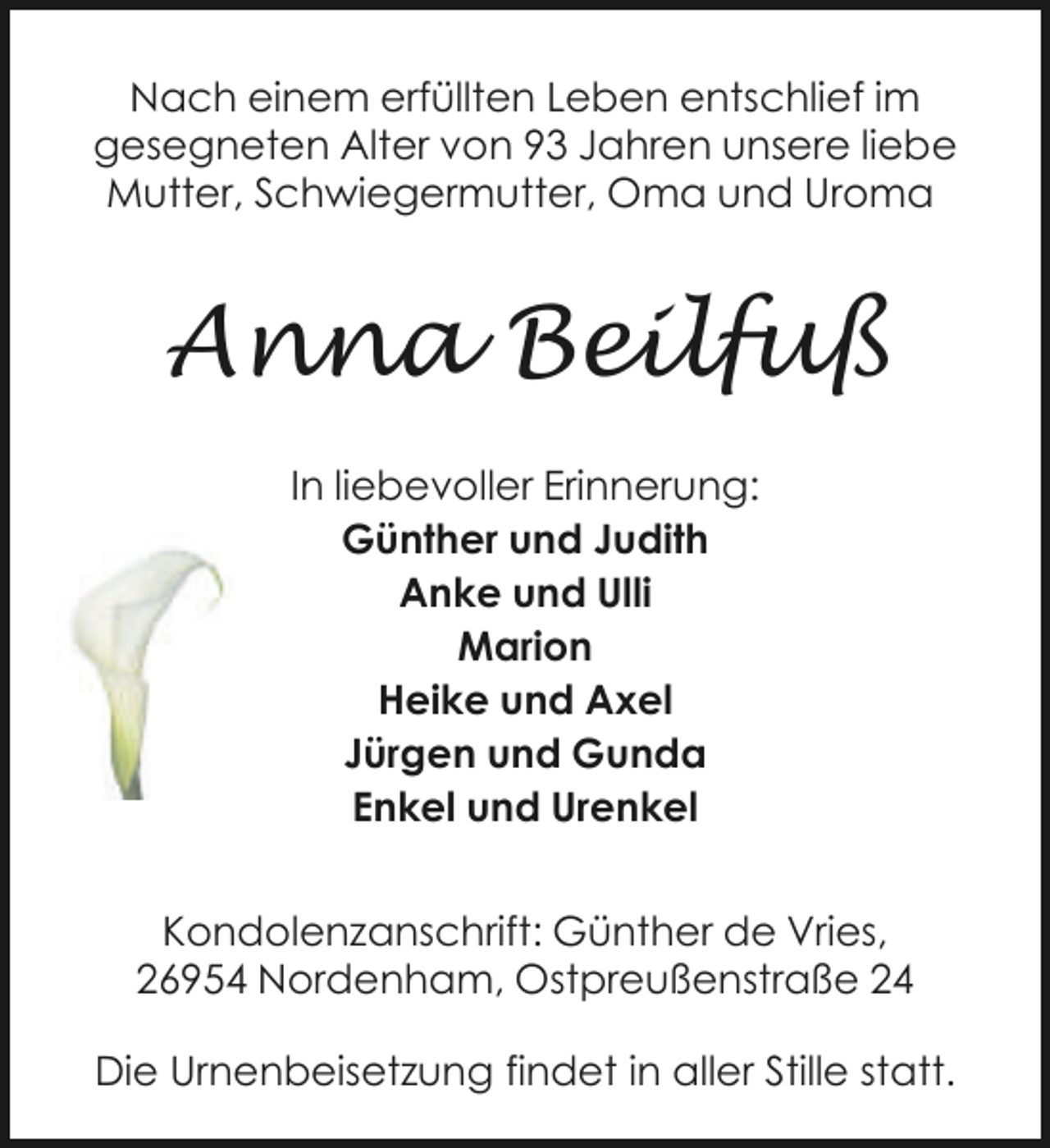 Nach einem erfüllten Leben entschlief im gesegneten Alter von 93 Jahren unsere liebe Mutter, Schwiegermutter, Oma und Uroma

Anna Beilfuß

In liebevoller Erinnerung:
Günther und Judith
Anke und Ulli
Marion
Heike und Axel
Jürgen und Gunda
Enkel und Urenkel

Kondolenzanschrift: Günther de Vries, 26954 Nordenham, Ostpreußenstraße 24

Die Urnenbeisetzung findet in aller Stille statt.